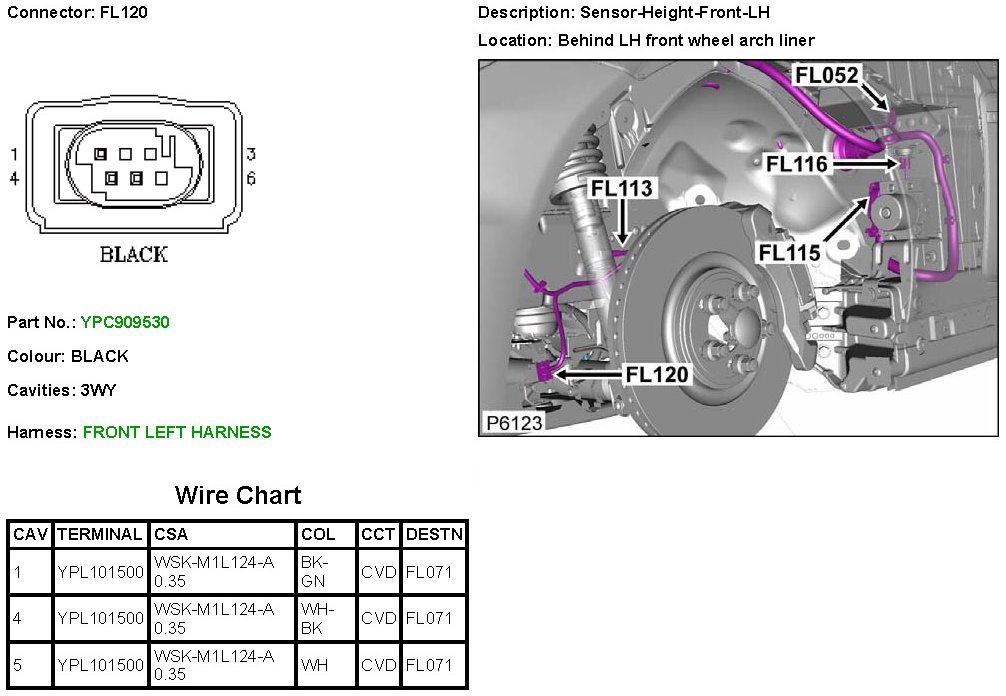 Connector: FL120

1
4
3
6
BLACK

Part No.: YPC909530

Colour: BLACK

Cavities: 3WY

Harness: FRONT LEFT HARNESS

Description: Sensor-Height-Front-LH

Location: Behind LH front wheel arch liner

FL052
FL116
FL113
FL115
FL120
P6123

Wire Chart

| CAV | TERMINAL | CSA | COL | CCT | DESTN |
|---|---|---|---|---|---|
| 1 | YPL101500 | WSK-M1L124-A 0.35 | BK-GN | CVD | FL071 |
| 4 | YPL101500 | WSK-M1L124-A 0.35 | WH-BK | CVD | FL071 |
| 5 | YPL101500 | WSK-M1L124-A 0.35 | WH | CVD | FL071 |